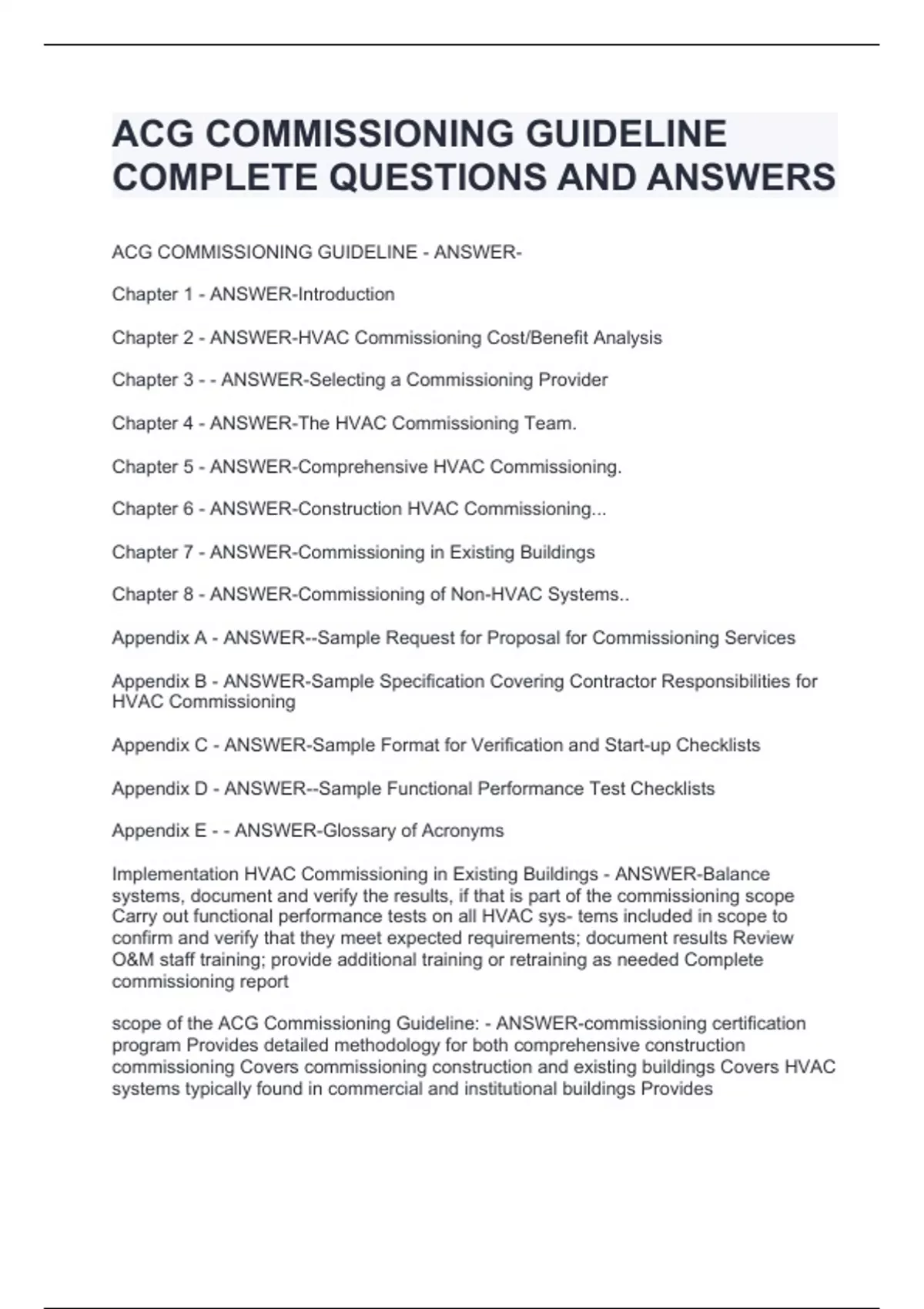 ACG COMMISSIONING GUIDELINE COMPLETE QUESTIONS AND ANSWERS

ACG COMMISSIONING GUIDELINE - ANSWER-

Chapter 1 - ANSWER-Introduction

Chapter 2 - ANSWER-HVAC Commissioning Cost/Benefit Analysis

Chapter 3 - - ANSWER-Selecting a Commissioning Provider

Chapter 4 - ANSWER-The HVAC Commissioning Team.

Chapter 5 - ANSWER-Comprehensive HVAC Commissioning.

Chapter 6 - ANSWER-Construction HVAC Commissioning...

Chapter 7 - ANSWER-Commissioning in Existing Buildings

Chapter 8 - ANSWER-Commissioning of Non-HVAC Systems..

Appendix A - ANSWER--Sample Request for Proposal for Commissioning Services

Appendix B - ANSWER-Sample Specification Covering Contractor Responsibilities for HVAC Commissioning

Appendix C - ANSWER-Sample Format for Verification and Start-up Checklists

Appendix D - ANSWER--Sample Functional Performance Test Checklists

Appendix E - - ANSWER-Glossary of Acronyms

Implementation HVAC Commissioning in Existing Buildings - ANSWER-Balance systems, document and verify the results, if that is part of the commissioning scope Carry out functional performance tests on all HVAC sys- tems included in scope to confirm and verify that they meet expected requirements; document results Review O&M staff training; provide additional training or retraining as needed Complete commissioning report

scope of the ACG Commissioning Guideline: - ANSWER-commissioning certification program Provides detailed methodology for both comprehensive construction commissioning Covers commissioning construction and existing buildings Covers HVAC systems typically found in commercial and institutional buildings Provides